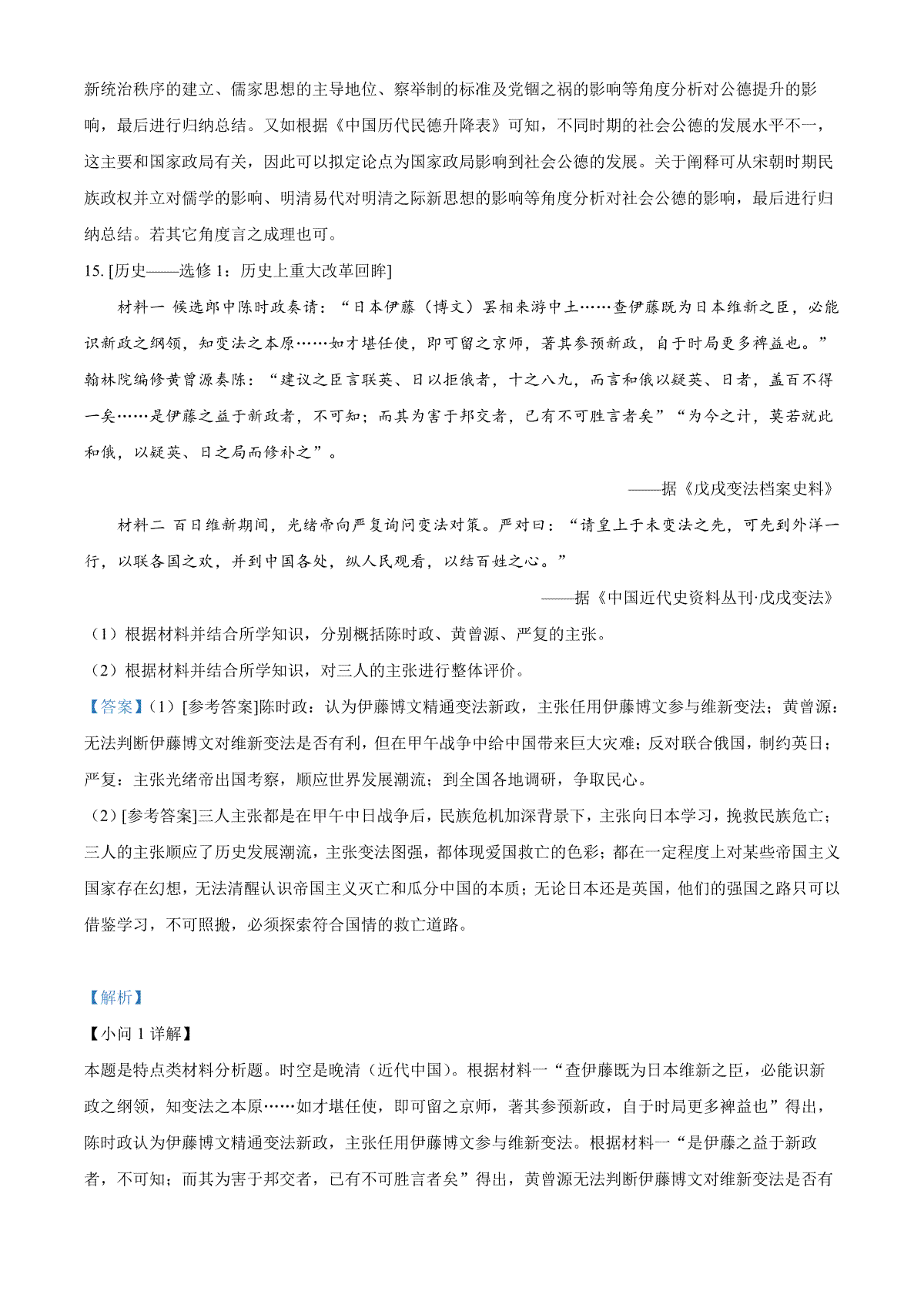 新统治秩序的建立、儒家思想的主导地位、察举制的标准及党锢之祸的影响等角度分析对公德提升的影响，最后进行归纳总结。又如根据《中国历代民德升降表》可知，不同时期的社会公德的发展水平不一，这主要和国家政局有关，因此可以拟定论点为国家政局影响到社会公德的发展。关于阐释可从宋朝时期民族政权并立对儒学的影响、明清易代对明清之际新思想的影响等角度分析对社会公德的影响，最后进行归纳总结。若其它角度言之成理也可。

15. [历史——选修 1：历史上重大改革回眸]

材料一 候选郎中陈时政奏请：“日本伊藤（博文）罢相来游中土……查伊藤既为日本维新之臣，必能识新政之纲领，知变法之本原……如才堪任使，即可留之京师，著其参预新政，自于时局更多裨益也。”翰林院编修黄曾源奏陈：“建议之臣言联英、日以拒俄者，十之八九，而言和俄以疑英、日者，盖百不得一矣……是伊藤之益于新政者，不可知；而其为害于邦交者，已有不可胜言者矣”“为今之计，莫若就此和俄，以疑英、日之局而修补之”。

——据《戊戌变法档案史料》

材料二 百日维新期间，光绪帝向严复询问变法对策。严对曰：“请皇上于未变法之先，可先到外洋一行，以联各国之欢，并到中国各处，纵人民观看，以结百姓之心。”

——据《中国近代史资料丛刊·戊戌变法》

（1）根据材料并结合所学知识，分别概括陈时政、黄曾源、严复的主张。

（2）根据材料并结合所学知识，对三人的主张进行整体评价。

【答案】（1）[参考答案]陈时政：认为伊藤博文精通变法新政，主张任用伊藤博文参与维新变法；黄曾源：无法判断伊藤博文对维新变法是否有利，但在甲午战争中给中国带来巨大灾难；反对联合俄国，制约英日；严复：主张光绪帝出国考察，顺应世界发展潮流；到全国各地调研，争取民心。

（2）[参考答案]三人主张都是在甲午中日战争后，民族危机加深背景下，主张向日本学习，挽救民族危亡；三人的主张顺应了历史发展潮流，主张变法图强，都体现爱国救亡的色彩；都在一定程度上对某些帝国主义国家存在幻想，无法清醒认识帝国主义灭亡和瓜分中国的本质；无论日本还是英国，他们的强国之路只可以借鉴学习，不可照搬，必须探索符合国情的救亡道路。

【解析】

【小问 1 详解】

本题是特点类材料分析题。时空是晚清（近代中国）。根据材料一“查伊藤既为日本维新之臣，必能识新政之纲领，知变法之本原……如才堪任使，即可留之京师，著其参预新政，自于时局更多裨益也”得出，陈时政认为伊藤博文精通变法新政，主张任用伊藤博文参与维新变法。根据材料一“是伊藤之益于新政者，不可知；而其为害于邦交者，已有不可胜言者矣”得出，黄曾源无法判断伊藤博文对维新变法是否有